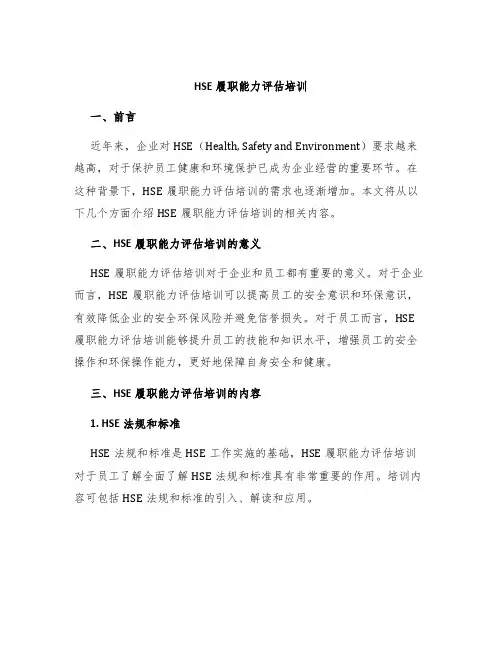 HSE 履职能力评估培训

一、前言

近年来，企业对 HSE（Health, Safety and Environment）要求越来越高，对于保护员工健康和环境保护已成为企业经营的重要环节。在这种背景下，HSE 履职能力评估培训的需求也逐渐增加。本文将从以下几个方面介绍 HSE 履职能力评估培训的相关内容。

二、HSE 履职能力评估培训的意义

HSE 履职能力评估培训对于企业和员工都有重要的意义。对于企业而言，HSE 履职能力评估培训可以提高员工的安全意识和环保意识，有效降低企业的安全环保风险并避免信誉损失。对于员工而言，HSE 履职能力评估培训能够提升员工的技能和知识水平，增强员工的安全操作和环保操作能力，更好地保障自身安全和健康。

三、HSE 履职能力评估培训的内容

1. HSE 法规和标准

HSE 法规和标准是 HSE 工作实施的基础，HSE 履职能力评估培训对于员工了解全面了解 HSE 法规和标准具有非常重要的作用。培训内容可包括 HSE 法规和标准的引入、解读和应用。